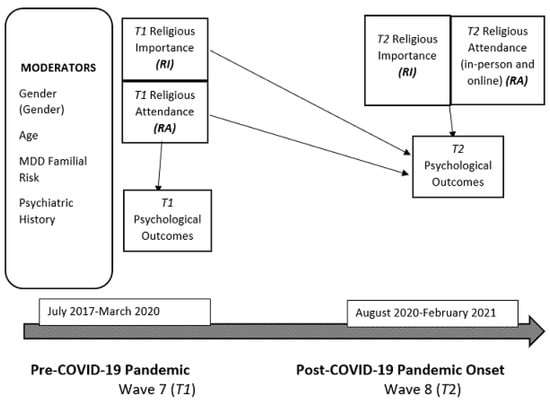 MODERATORS

Gender (Gender)

Age

MDD Familial Risk

Psychiatric History

T1 Religious Importance (RI)

T1 Religious Attendance (RA)

T1 Psychological Outcomes

T2 Religious Importance (RI)

T2 Religious Attendance (in-person and online) (RA)

T2 Psychological Outcomes

July 2017-March 2020

August 2020-February 2021

Pre-COVID-19 Pandemic
Wave 7 (T1)

Post-COVID-19 Pandemic Onset
Wave 8 (T2)